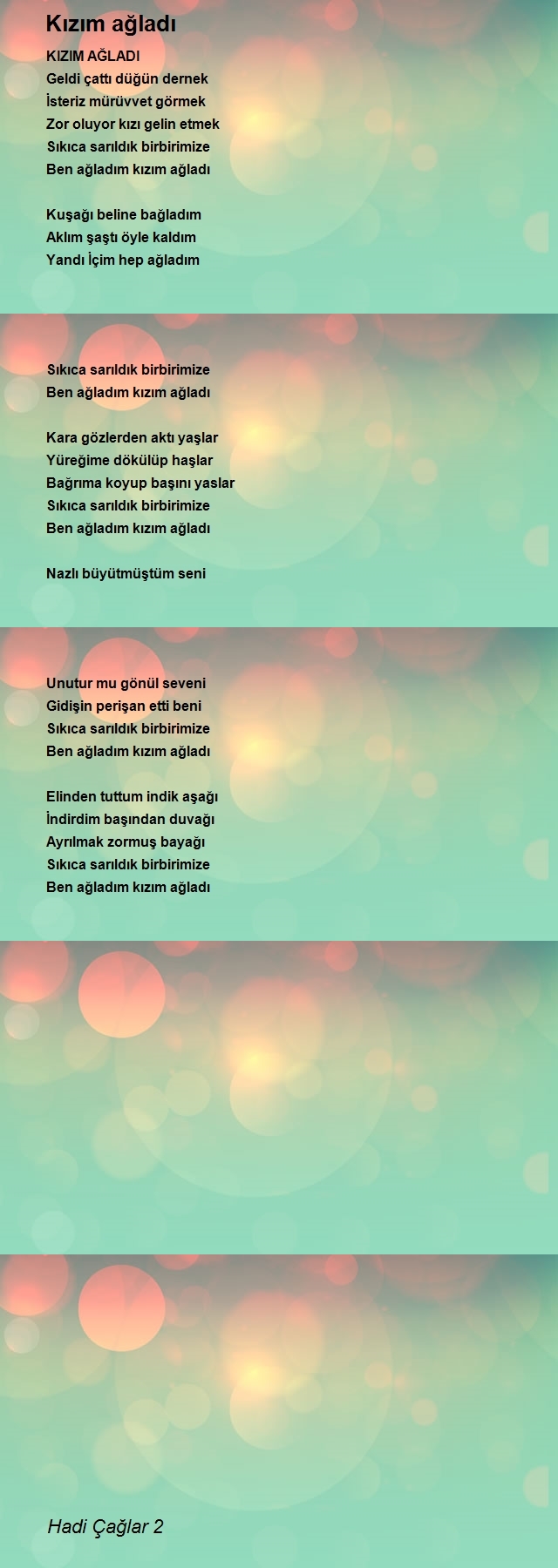 Kızım ağladı

KIZIM AĞLADI
Geldi çattı düğün dernek
İsteriz mürüvvet görmek
Zor oluyor kızı gelin etmek
Sıkıca sarıldık birbirimize
Ben ağladım kızım ağladı

Kuşağı beline bağladım
Aklım şaştı öyle kaldım
Yandı İçim hep ağladım
Sıkıca sarıldık birbirimize
Ben ağladım kızım ağladı

Kara gözlerden aktı yaşlar
Yüreğime dökülüp haşlar
Bağrıma koyup başını yaslar
Sıkıca sarıldık birbirimize
Ben ağladım kızım ağladı

Nazlı büyütmüştüm seni
Unutur mu gönül seveni
Gidişin perişan etti beni
Sıkıca sarıldık birbirimize
Ben ağladım kızım ağladı

Elinden tuttum indik aşağı
İndirdim başından duvağı
Ayrılmak zormuş bayağı
Sıkıca sarıldık birbirimize
Ben ağladım kızım ağladı

Hadi Çağlar 2